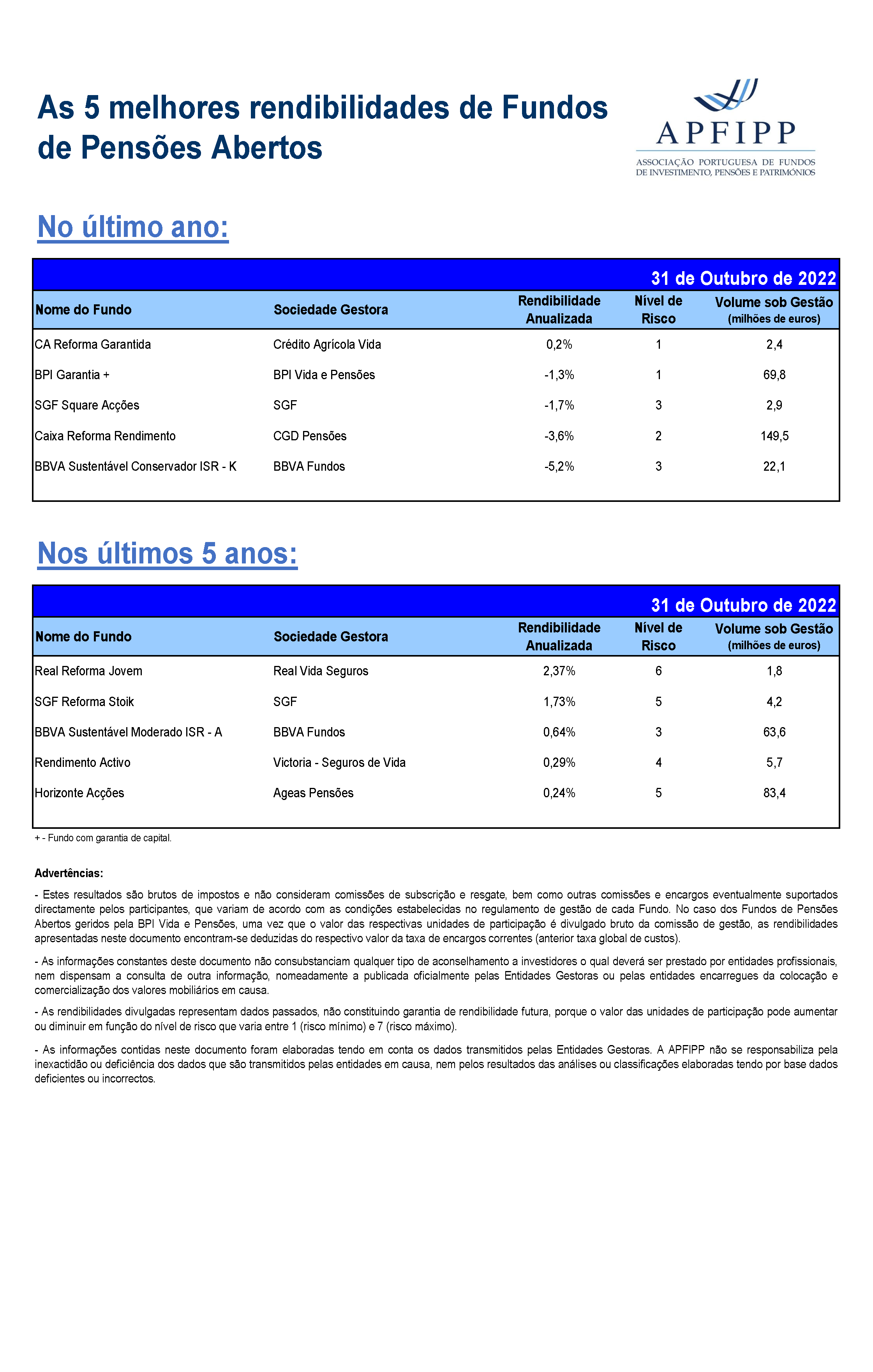 As 5 melhores rendibilidades de Fundos de Pensões Abertos

APFIPP
ASSOCIAÇÃO PORTUGUESA DE FUNDOS DE INVESTIMENTO, PENSÕES E PATRIMÓNIOS

No último ano:

31 de Outubro de 2022

| Nome do Fundo | Sociedade Gestora | Rendibilidade Anualizada | Nível de Risco | Volume sob Gestão (milhões de euros) |
|---|---|---|---|---|
| CA Reforma Garantida | Crédito Agrícola Vida | 0,2% | 1 | 2,4 |
| BPI Garantia + | BPI Vida e Pensões | -1,3% | 1 | 69,8 |
| SGF Square Acções | SGF | -1,7% | 3 | 2,9 |
| Caixa Reforma Rendimento | CGD Pensões | -3,6% | 2 | 149,5 |
| BBVA Sustentável Conservador ISR - K | BBVA Fundos | -5,2% | 3 | 22,1 |

Nos últimos 5 anos:

31 de Outubro de 2022

| Nome do Fundo | Sociedade Gestora | Rendibilidade Anualizada | Nível de Risco | Volume sob Gestão (milhões de euros) |
|---|---|---|---|---|
| Real Reforma Jovem | Real Vida Seguros | 2,37% | 6 | 1,8 |
| SGF Reforma Stoik | SGF | 1,73% | 5 | 4,2 |
| BBVA Sustentável Moderado ISR - A | BBVA Fundos | 0,64% | 3 | 63,6 |
| Rendimento Activo | Victoria - Seguros de Vida | 0,29% | 4 | 5,7 |
| Horizonte Acções | Ageas Pensões | 0,24% | 5 | 83,4 |

+ - Fundo com garantia de capital.

Advertências:

- Estes resultados são brutos de impostos e não consideram comissões de subscrição e resgate, bem como outras comissões e encargos eventualmente suportados directamente pelos participantes, que variam de acordo com as condições estabelecidas no regulamento de gestão de cada Fundo. No caso dos Fundos de Pensões Abertos geridos pela BPI Vida e Pensões, uma vez que o valor das respectivas unidades de participação é divulgado bruto da comissão de gestão, as rendibilidades apresentadas neste documento encontram-se deduzidas do respectivo valor da taxa de encargos correntes (anterior taxa global de custos).

- As informações constantes deste documento não consubstanciam qualquer tipo de aconselhamento a investidores o qual deverá ser prestado por entidades profissionais, nem dispensam a consulta de outra informação, nomeadamente a publicada oficialmente pelas Entidades Gestoras ou pelas entidades encarregues da colocação e comercialização dos valores mobiliários em causa.

- As rendibilidades divulgadas representam dados passados, não constituindo garantia de rendibilidade futura, porque o valor das unidades de participação pode aumentar ou diminuir em função do nível de risco que varia entre 1 (risco mínimo) e 7 (risco máximo).

- As informações contidas neste documento foram elaboradas tendo em conta os dados transmitidos pelas Entidades Gestoras. A APFIPP não se responsabiliza pela inexactidão ou deficiência dos dados que são transmitidos pelas entidades em causa, nem pelos resultados das análises ou classificações elaboradas tendo por base dados deficientes ou incorrectos.